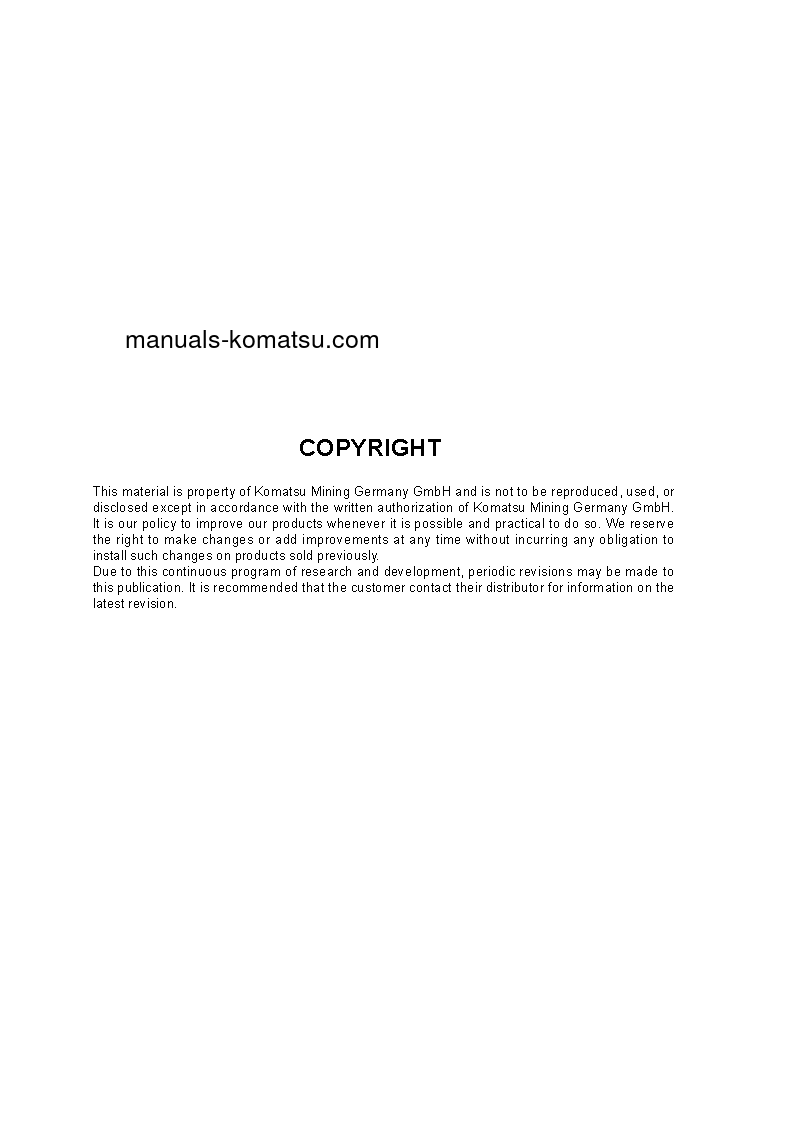 manuals-komatsu.com

COPYRIGHT

This material is property of Komatsu Mining Germany GmbH and is not to be reproduced, used, or disclosed except in accordance with the written authorization of Komatsu Mining Germany GmbH.
It is our policy to improve our products whenever it is possible and practical to do so. We reserve the right to make changes or add improvements at any time without incurring any obligation to install such changes on products sold previously.
Due to this continuous program of research and development, periodic revisions may be made to this publication. It is recommended that the customer contact their distributor for information on the latest revision.